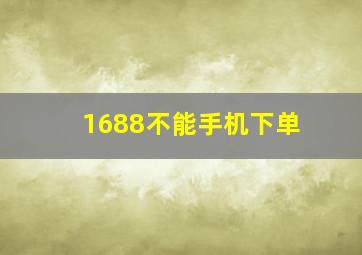 1688不能手机下单